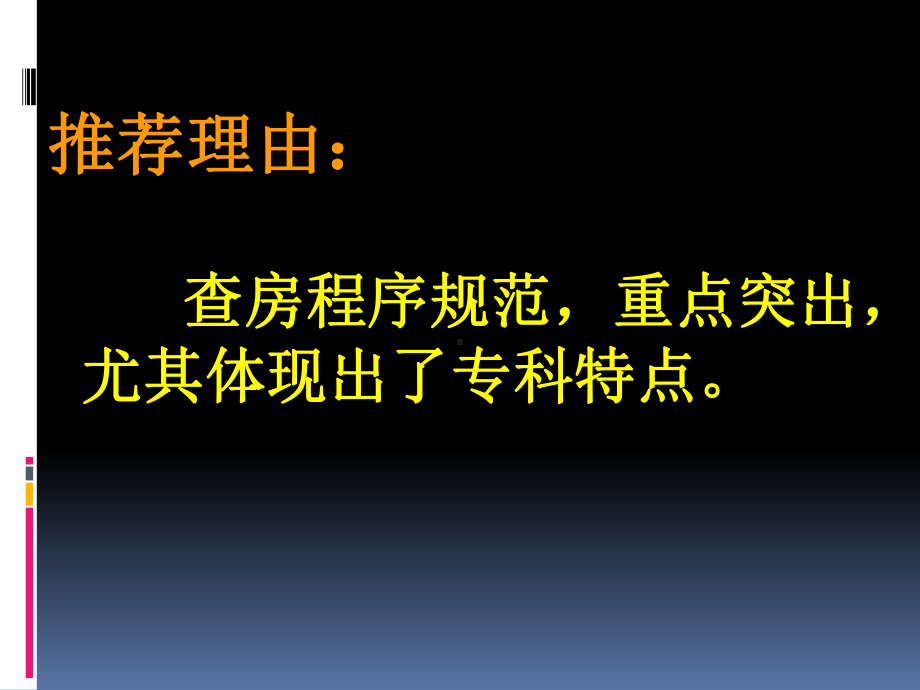 推荐理由：

查房程序规范，重点突出，尤其体现出了专科特点。